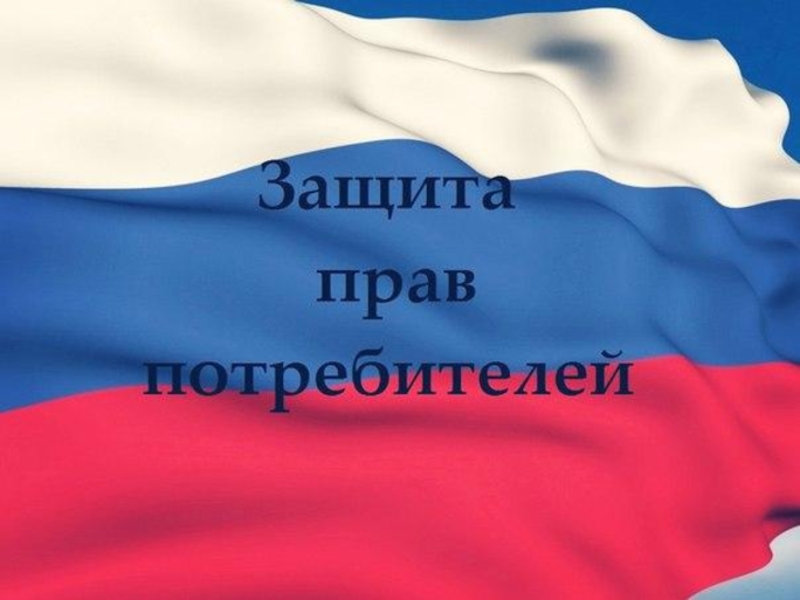 Защита
прав
потребителей